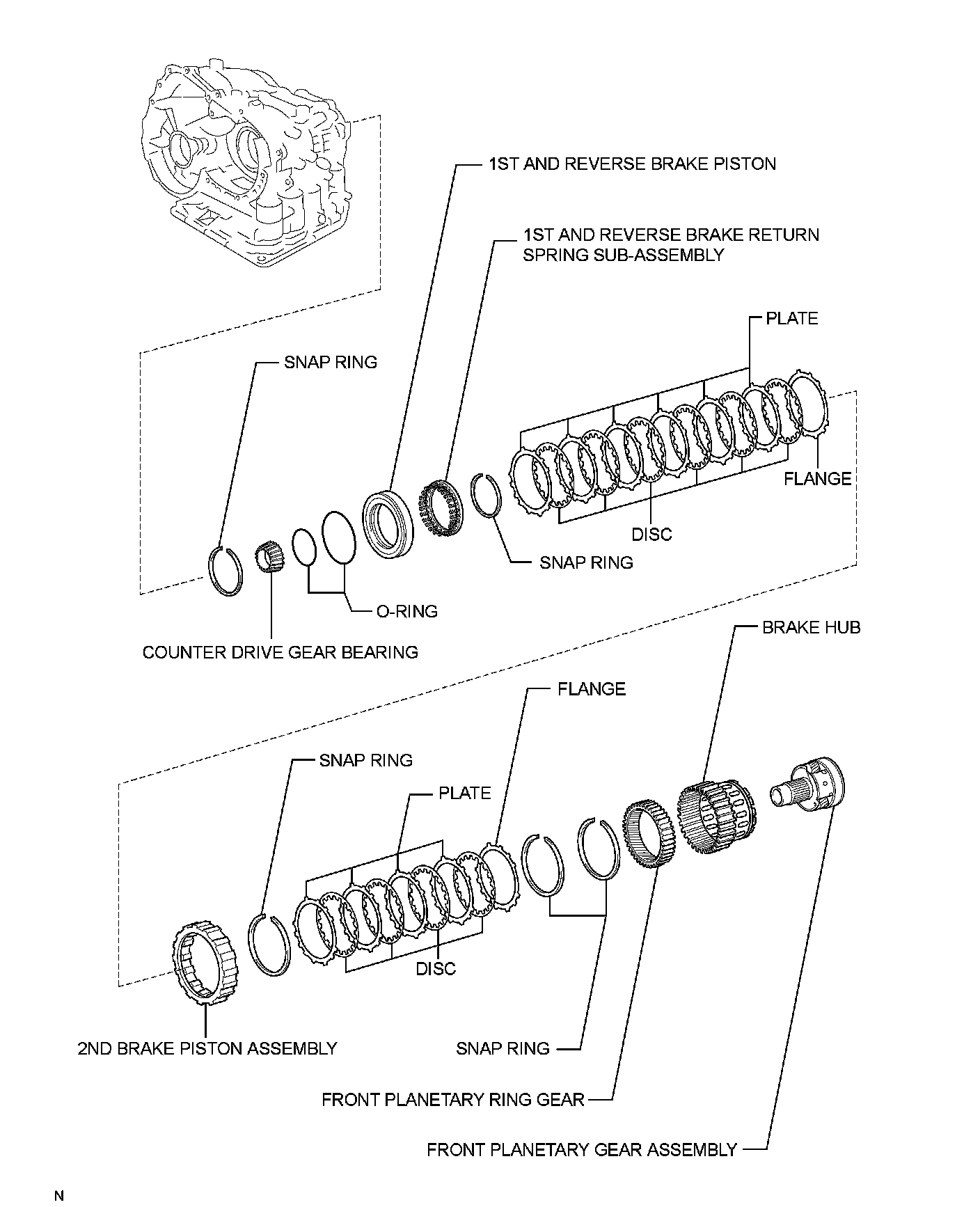 1ST AND REVERSE BRAKE PISTON

1ST AND REVERSE BRAKE RETURN SPRING SUB-ASSEMBLY

PLATE

SNAP RING

FLANGE

DISC

SNAP RING

O-RING

COUNTER DRIVE GEAR BEARING

BRAKE HUB

FLANGE

SNAP RING

PLATE

DISC

2ND BRAKE PISTON ASSEMBLY

SNAP RING

FRONT PLANETARY RING GEAR

FRONT PLANETARY GEAR ASSEMBLY

N